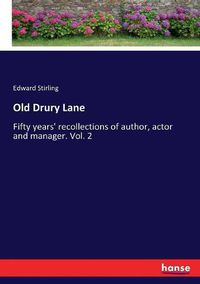 Edward Stirling

Old Drury Lane

Fifty years' recollections of author, actor and manager. Vol. 2

hanse